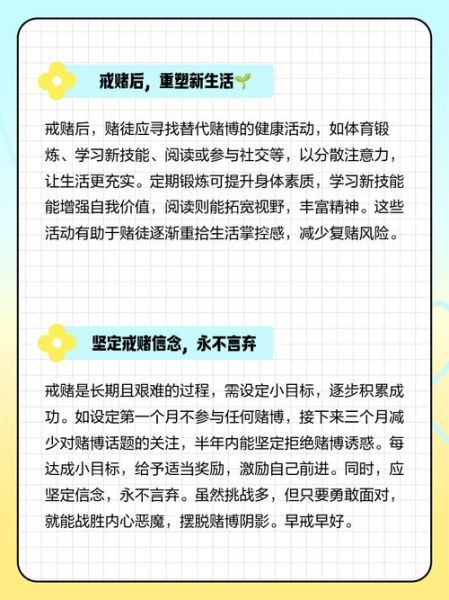 戒赌后，重塑新生活🌱

戒赌后，赌徒应寻找替代赌博的健康活动，如体育锻炼、学习新技能、阅读或参与社交等，以分散注意力，让生活更充实。定期锻炼可提升身体素质，学习新技能能增强自我价值，阅读则能拓宽视野，丰富精神。这些活动有助于赌徒逐渐重拾生活掌控感，减少复赌风险。

坚定戒赌信念，永不言弃

戒赌是长期且艰难的过程，需设定小目标，逐步积累成功。如设定第一个月不参与任何赌博，接下来三个月减少对赌博话题的关注，半年内能坚定拒绝赌博诱惑。每达成小目标，给予适当奖励，激励自己前进。同时，应坚定信念，永不言弃。虽然挑战多，但只要勇敢面对，就能战胜内心恶魔，摆脱赌博阴影。早戒早好。